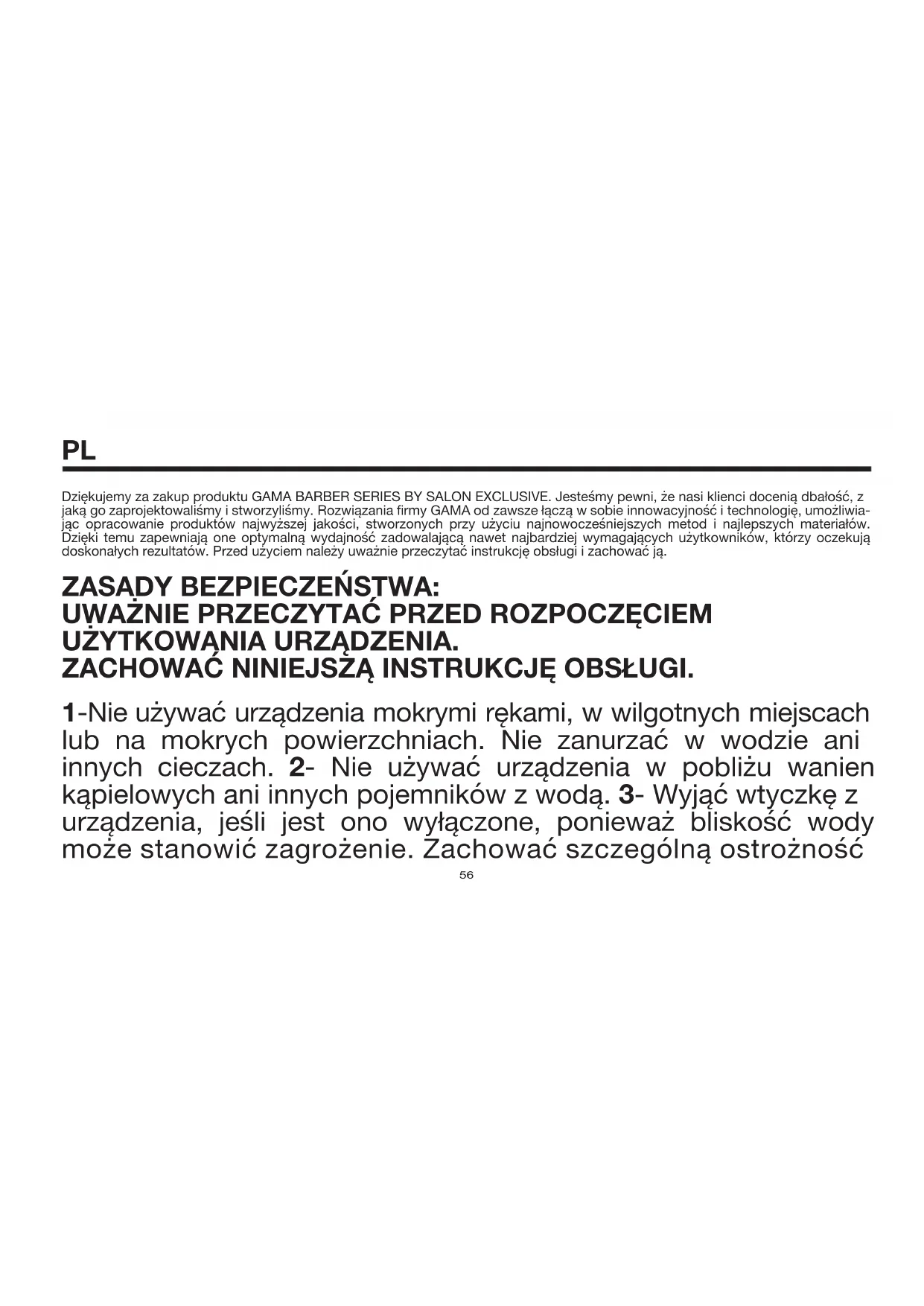 PL

Dziękujemy za zakup produktu GAMA BARBER SERIES BY SALON EXCLUSIVE. Jesteśmy pewni, że nasi klienci docenią dbałość, z jaką go zaprojektowaliśmy i stworzyliśmy. Rozwiązania firmy GAMA od zawsze łączą w sobie innowacyjność i technologię, umożliwiając opracowanie produktów najwyższej jakości, stworzonych przy użyciu najnowocześniejszych metod i najlepszych materiałów. Dzięki temu zapewniają one optymalną wydajność zadowalającą nawet najbardziej wymagających użytkowników, którzy oczekują doskonałych rezultatów. Przed użyciem należy uważnie przeczytać instrukcję obsługi i zachować ją.

ZASADY BEZPIECZEŃSTWA:
UWAŻNIE PRZECZYTAĆ PRZED ROZPOCZĘCIEM UŻYTKOWANIA URZĄDZENIA.
ZACHOWAĆ NINIEJSZĄ INSTRUKCJĘ OBSŁUGI.

1-Nie używać urządzenia mokrymi rękami, w wilgotnych miejscach lub na mokrych powierzchniach. Nie zanurzać w wodzie ani innych cieczach. 2- Nie używać urządzenia w pobliżu wanien kąpielowych ani innych pojemników z wodą. 3- Wyjąć wtyczkę z urządzenia, jeśli jest ono wyłączone, ponieważ bliskość wody może stanowić zagrożenie. Zachować szczególną ostrożność

56